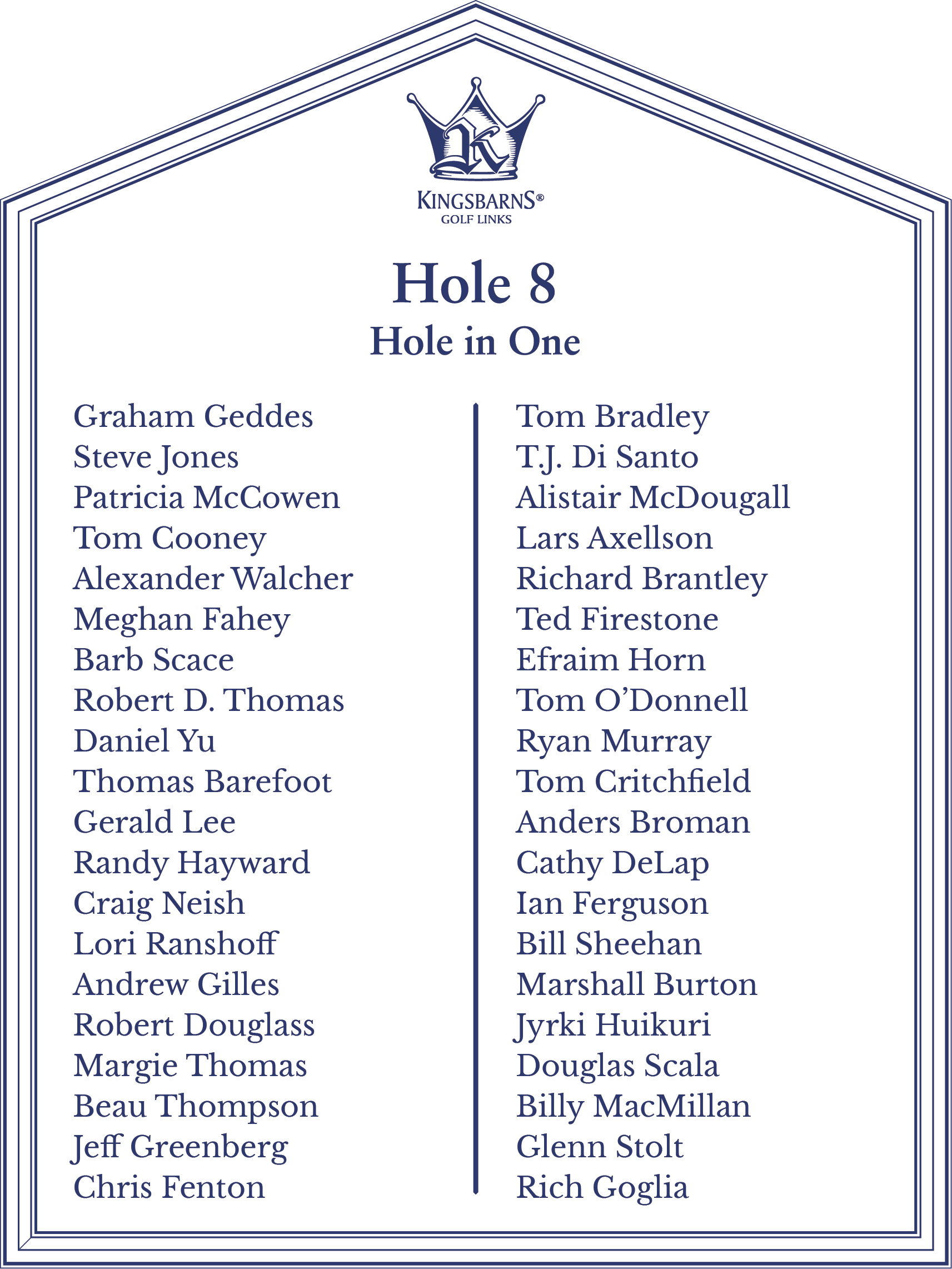 K

KINGSBARNS®
GOLF LINKS

Hole 8
Hole in One

Graham Geddes
Steve Jones
Patricia McCowen
Tom Cooney
Alexander Walcher
Meghan Fahey
Barb Scace
Robert D. Thomas
Daniel Yu
Thomas Barefoot
Gerald Lee
Randy Hayward
Craig Neish
Lori Ranshoff
Andrew Gilles
Robert Douglass
Margie Thomas
Beau Thompson
Jeff Greenberg
Chris Fenton

Tom Bradley
T.J. Di Santo
Alistair McDougall
Lars Axellson
Richard Brantley
Ted Firestone
Efraim Horn
Tom O'Donnell
Ryan Murray
Tom Critchfield
Anders Broman
Cathy DeLap
Ian Ferguson
Bill Sheehan
Marshall Burton
Jyrki Huikuri
Douglas Scala
Billy MacMillan
Glenn Stolt
Rich Goglia